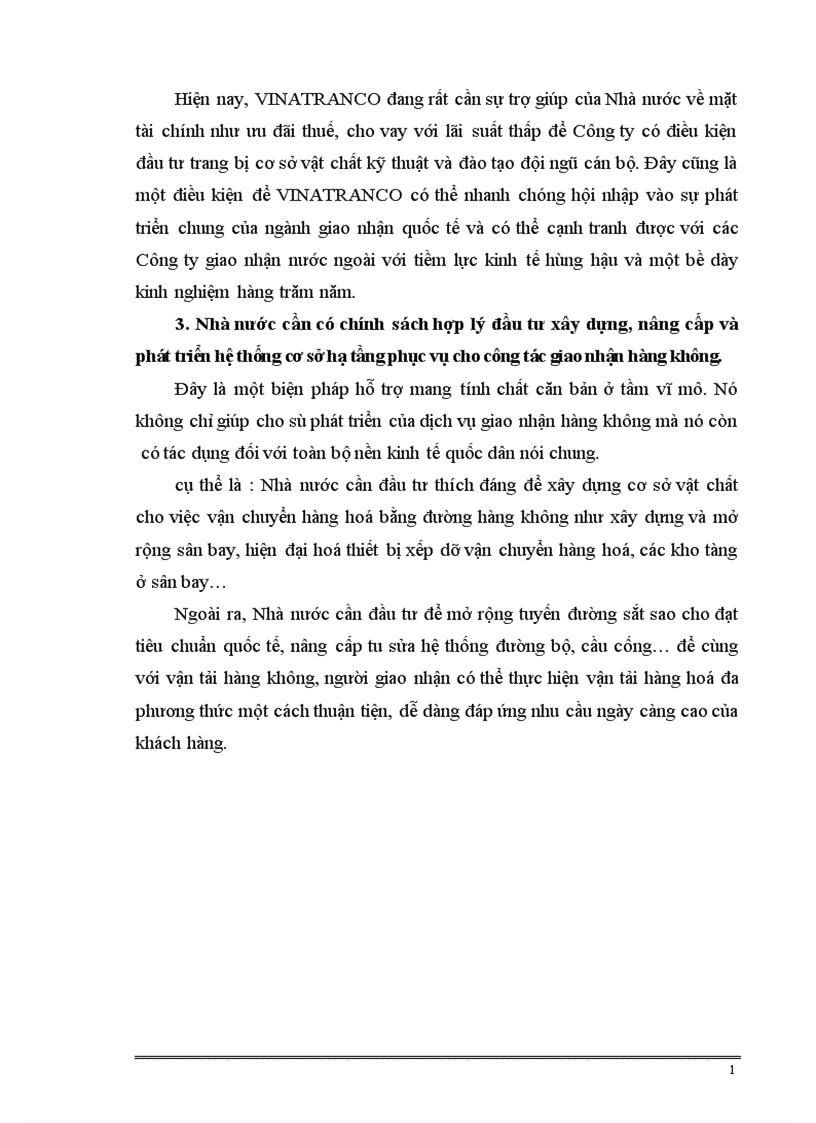 Hiện nay, VINATRANCO đang rất cần sự trợ giúp của Nhà nước về mặt tài chính như ưu đãi thuế, cho vay với lãi suất thấp để Công ty có điều kiện đầu tư trang bị cơ sở vật chất kỹ thuật và đào tạo đội ngũ cán bộ. Đây cũng là một điều kiện để VINATRANCO có thể nhanh chóng hội nhập vào sự phát triển chung của ngành giao nhận quốc tế và có thể cạnh tranh được với các Công ty giao nhận nước ngoài với tiềm lực kinh tế hùng hậu và một bề dày kinh nghiệm hàng trăm năm.

3. Nhà nước cần có chính sách hợp lý đầu tư xây dựng, nâng cấp và phát triển hệ thống cơ sở hạ tầng phục vụ cho công tác giao nhận hàng không.

Đây là một biện pháp hỗ trợ mang tính chất căn bản ở tầm vĩ mô. Nó không chỉ giúp cho sù phát triển của dịch vụ giao nhận hàng không mà nó còn có tác dụng đối với toàn bộ nền kinh tế quốc dân nói chung.

cụ thể là : Nhà nước cần đầu tư thích đáng để xây dựng cơ sở vật chất cho việc vận chuyển hàng hoá bằng đường hàng không như xây dựng và mở rộng sân bay, hiện đại hoá thiết bị xếp dỡ vận chuyển hàng hoá, các kho tàng ở sân bay…

Ngoài ra, Nhà nước cần đầu tư để mở rộng tuyến đường sắt sao cho đạt tiêu chuẩn quốc tế, nâng cấp tu sửa hệ thống đường bộ, cầu cống… để cùng với vận tải hàng không, người giao nhận có thể thực hiện vận tải hàng hoá đa phương thức một cách thuận tiện, dễ dàng đáp ứng nhu cầu ngày càng cao của khách hàng.

1